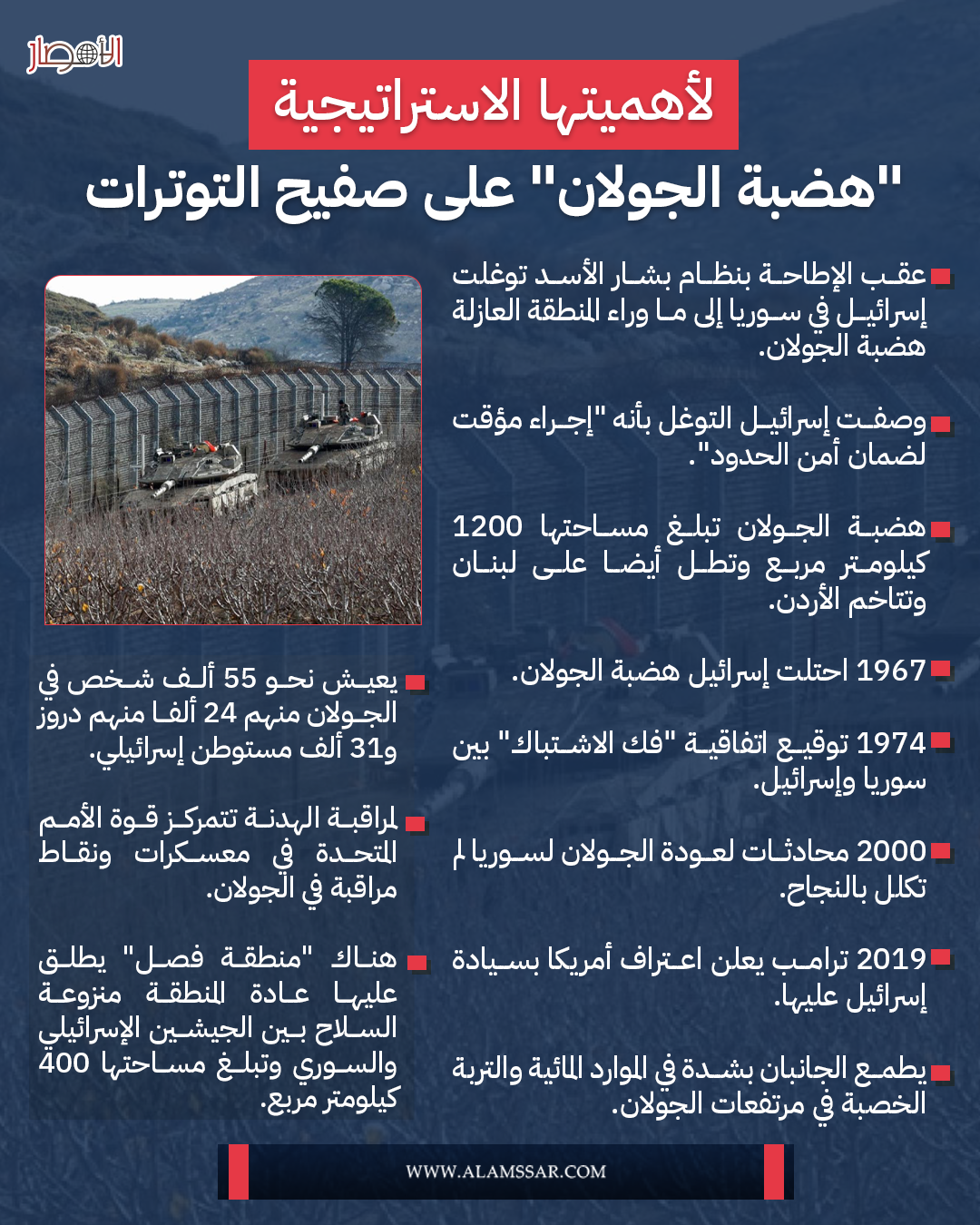 الأمصار

لأهميتها الاستراتيجية

"هضبة الجولان" على صفيح التوترات

عقب الإطاحة بنظام بشار الأسد توغلت إسرائيل في سوريا إلى ما وراء المنطقة العازلة هضبة الجولان.

وصفت إسرائيل التوغل بأنه "إجراء مؤقت لضمان أمن الحدود".

هضبة الجولان تبلغ مساحتها 1200 كيلومتر مربع وتطل أيضا على لبنان وتتاخم الأردن.

1967 احتلت إسرائيل هضبة الجولان.

1974 توقيع اتفاقية "فك الاشتباك" بين سوريا وإسرائيل.

2000 محادثات لعودة الجولان لسوريا لم تكلل بالنجاح.

2019 ترامب يعلن اعتراف أمريكا بسيادة إسرائيل عليها.

يطمع الجانبان بشدة في الموارد المائية والتربة الخصبة في مرتفعات الجولان.

يعيش نحو 55 ألف شخص في الجولان منهم 24 ألفا منهم دروز و31 ألف مستوطن إسرائيلي.

لمراقبة الهدنة تتمركز قوة الأمم المتحدة في معسكرات ونقاط مراقبة في الجولان.

هناك "منطقة فصل" يطلق عليها عادة المنطقة منزوعة السلاح بين الجيشين الإسرائيلي والسوري وتبلغ مساحتها 400 كيلومتر مربع.

WWW.ALAMSSAR.COM